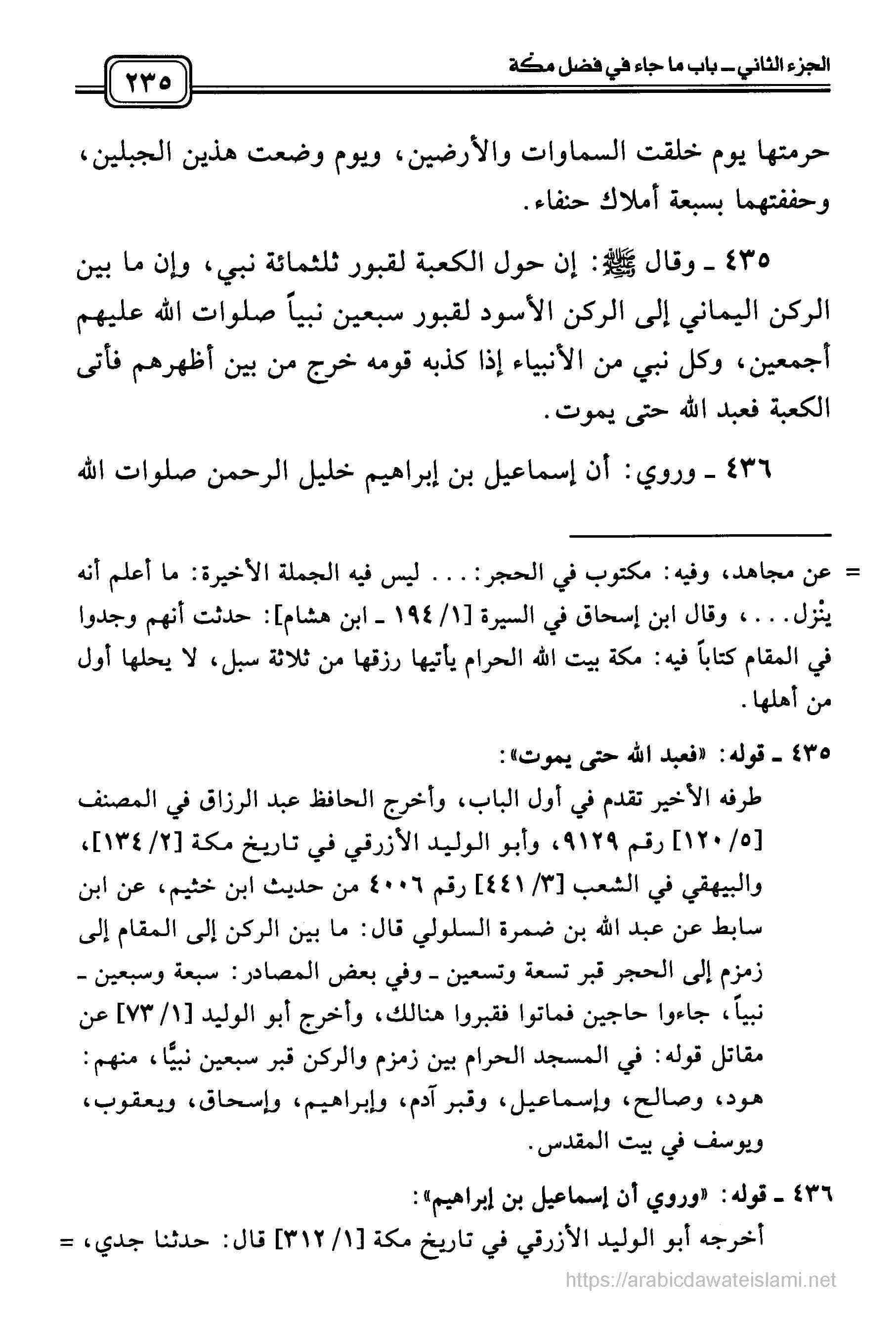 الجزء الثاني ـ باب ما جاء في فضل مكة

٢٣٥

حرمتها يوم خلقت السماوات والأرضين، ويوم وضعت هذين الجبلين، وحففتهما بسبعة أملاك حنفاء.

٤٣٥ ـ وقال ﷺ: إن حول الكعبة لقبور ثلثمائة نبي، وإن ما بين الركن اليماني إلى الركن الأسود لقبور سبعين نبياً صلوات الله عليهم أجمعين، وكل نبي من الأنبياء إذا كذبه قومه خرج من بين أظهرهم فأتى الكعبة فعبد الله حتى يموت.

٤٣٦ ـ وروي: أن إسماعيل بن إبراهيم خليل الرحمن صلوات الله

= عن مجاهد، وفيه: مكتوب في الحجر: . . . ليس فيه الجملة الأخيرة: ما أعلم أنه ينْزل. . . ، وقال ابن إسحاق في السيرة [١/ ١٩٤ ـ ابن هشام]: حدثت أنهم وجدوا في المقام كتاباً فيه: مكة بيت الله الحرام يأتيها رزقها من ثلاثة سبل، لا يحلها أول من أهلها.

٤٣٥ ـ قوله: «فعبد الله حتى يموت»:
طرفه الأخير تقدم في أول الباب، وأخرج الحافظ عبد الرزاق في المصنف [٥/ ١٢٠] رقم ٩١٢٩، وأبو الوليد الأزرقي في تاريخ مكة [٢/ ١٣٤]، والبيهقي في الشعب [٣/ ٤٤١] رقم ٤٠٠٦ من حديث ابن خثيم، عن ابن سابط عن عبد الله بن ضمرة السلولي قال: ما بين الركن إلى المقام إلى زمزم إلى الحجر قبر تسعة وتسعين ـ وفي بعض المصادر: سبعة وسبعين ـ نبياً، جاءوا حاجين فماتوا فقبروا هنالك، وأخرج أبو الوليد [١/ ٧٣] عن مقاتل قوله: في المسجد الحرام بين زمزم والركن قبر سبعين نبيًّا، منهم: هود، وصالح، وإسماعيل، وقبر آدم، وإبراهيم، وإسحاق، ويعقوب، ويوسف في بيت المقدس.

٤٣٦ ـ قوله: «وروي أن إسماعيل بن إبراهيم»:
أخرجه أبو الوليد الأزرقي في تاريخ مكة [١/ ٣١٢] قال: حدثنا جدي، =

https://arabicdawateislami.net